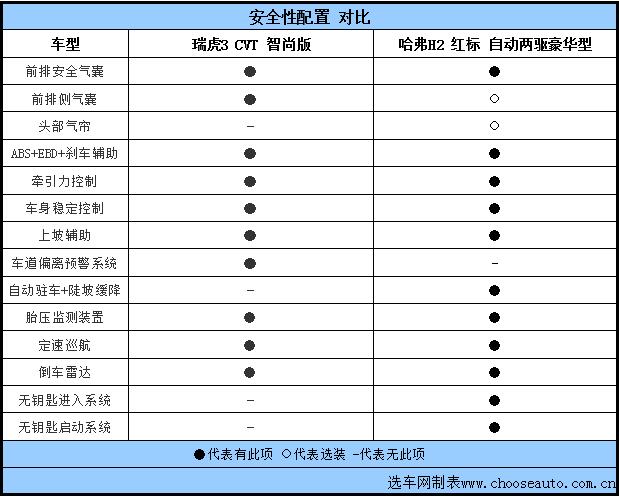 安全性配置 对比

| 车型 | 瑞虎3 CVT 智尚版 | 哈弗H2 红标 自动两驱豪华型 |
|---|---|---|
| 前排安全气囊 | ● | ● |
| 前排侧气囊 | ● | ○ |
| 头部气帘 | - | ○ |
| ABS+EBD+刹车辅助 | ● | ● |
| 牵引力控制 | ● | ● |
| 车身稳定控制 | ● | ● |
| 上坡辅助 | ● | ● |
| 车道偏离预警系统 | ● | - |
| 自动驻车+陡坡缓降 | - | ● |
| 胎压监测装置 | ● | ● |
| 定速巡航 | ● | ● |
| 倒车雷达 | ● | ● |
| 无钥匙进入系统 | - | ● |
| 无钥匙启动系统 | - | ● |

●代表有此项 ○代表选装 -代表无此项

选车网制表www.chooseauto.com.cn